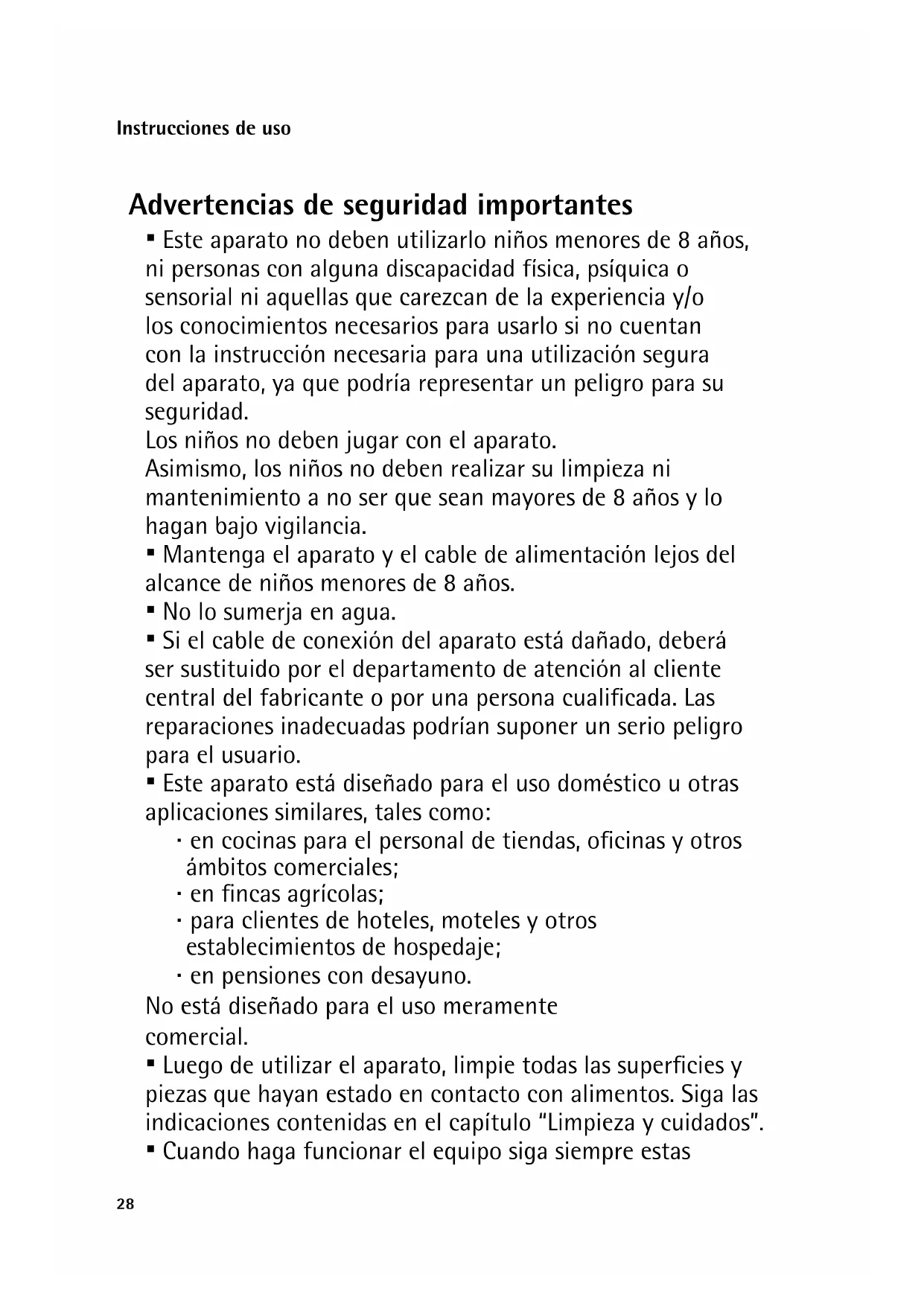 Instrucciones de uso

Advertencias de seguridad importantes

▪ Este aparato no deben utilizarlo niños menores de 8 años, ni personas con alguna discapacidad física, psíquica o sensorial ni aquellas que carezcan de la experiencia y/o los conocimientos necesarios para usarlo si no cuentan con la instrucción necesaria para una utilización segura del aparato, ya que podría representar un peligro para su seguridad.
Los niños no deben jugar con el aparato.
Asimismo, los niños no deben realizar su limpieza ni mantenimiento a no ser que sean mayores de 8 años y lo hagan bajo vigilancia.
▪ Mantenga el aparato y el cable de alimentación lejos del alcance de niños menores de 8 años.
▪ No lo sumerja en agua.
▪ Si el cable de conexión del aparato está dañado, deberá ser sustituido por el departamento de atención al cliente central del fabricante o por una persona cualificada. Las reparaciones inadecuadas podrían suponer un serio peligro para el usuario.
▪ Este aparato está diseñado para el uso doméstico u otras aplicaciones similares, tales como:
· en cocinas para el personal de tiendas, oficinas y otros ámbitos comerciales;
· en fincas agrícolas;
· para clientes de hoteles, moteles y otros establecimientos de hospedaje;
· en pensiones con desayuno.
No está diseñado para el uso meramente comercial.
▪ Luego de utilizar el aparato, limpie todas las superficies y piezas que hayan estado en contacto con alimentos. Siga las indicaciones contenidas en el capítulo "Limpieza y cuidados".
▪ Cuando haga funcionar el equipo siga siempre estas

28